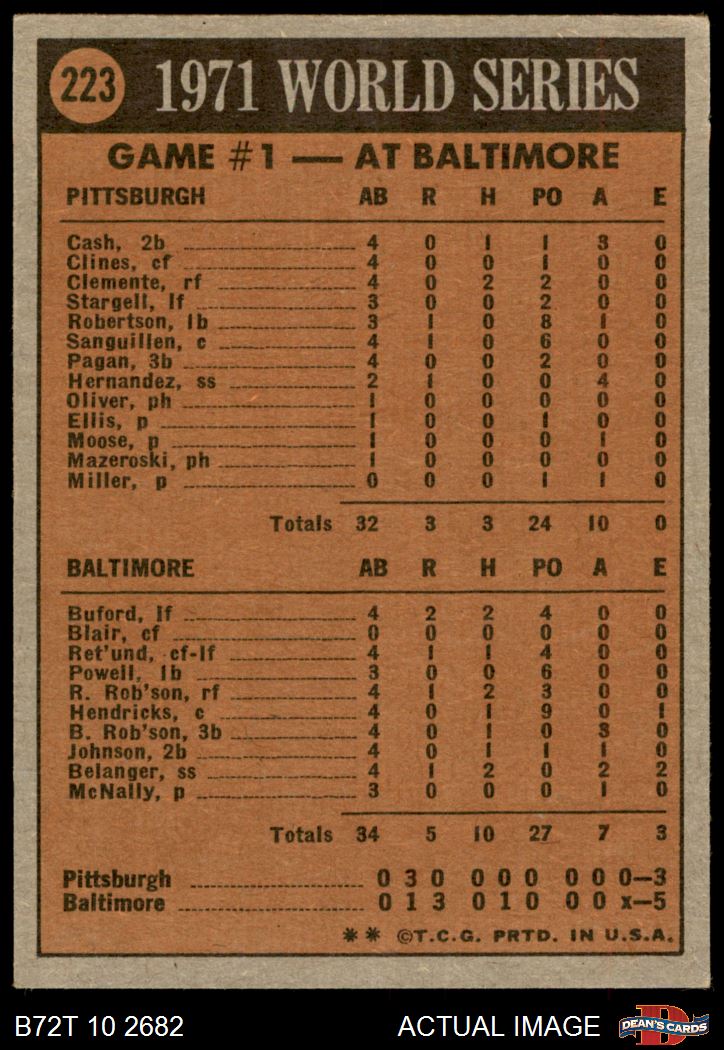 223 1971 WORLD SERIES

GAME #1 — AT BALTIMORE

| PITTSBURGH | AB | R | H | PO | A | E |
|---|---|---|---|---|---|---|
| Cash, 2b | 4 | 0 | 1 | 1 | 3 | 0 |
| Clines, cf | 4 | 0 | 0 | 1 | 0 | 0 |
| Clemente, rf | 4 | 0 | 2 | 2 | 0 | 0 |
| Stargell, lf | 3 | 0 | 0 | 2 | 0 | 0 |
| Robertson, 1b | 3 | 1 | 0 | 8 | 1 | 0 |
| Sanguillen, c | 4 | 1 | 0 | 6 | 0 | 0 |
| Pagan, 3b | 4 | 0 | 0 | 2 | 0 | 0 |
| Hernandez, ss | 2 | 1 | 0 | 0 | 4 | 0 |
| Oliver, ph | 1 | 0 | 0 | 0 | 0 | 0 |
| Ellis, p | 1 | 0 | 0 | 1 | 0 | 0 |
| Moose, p | 1 | 0 | 0 | 0 | 1 | 0 |
| Mazeroski, ph | 1 | 0 | 0 | 0 | 0 | 0 |
| Miller, p | 0 | 0 | 0 | 1 | 1 | 0 |
| Totals | 32 | 3 | 3 | 24 | 10 | 0 |

| BALTIMORE | AB | R | H | PO | A | E |
|---|---|---|---|---|---|---|
| Buford, lf | 4 | 2 | 2 | 4 | 0 | 0 |
| Blair, cf | 0 | 0 | 0 | 0 | 0 | 0 |
| Ret'und, cf-lf | 4 | 1 | 1 | 4 | 0 | 0 |
| Powell, 1b | 3 | 0 | 0 | 6 | 0 | 0 |
| R. Rob'son, rf | 4 | 1 | 2 | 3 | 0 | 0 |
| Hendricks, c | 4 | 0 | 1 | 9 | 0 | 1 |
| B. Rob'son, 3b | 4 | 0 | 1 | 0 | 3 | 0 |
| Johnson, 2b | 4 | 0 | 1 | 1 | 1 | 0 |
| Belanger, ss | 4 | 1 | 2 | 0 | 2 | 2 |
| McNally, p | 3 | 0 | 0 | 0 | 1 | 0 |
| Totals | 34 | 5 | 10 | 27 | 7 | 3 |

Pittsburgh 0 3 0 0 0 0 0 0 0—3
Baltimore 0 1 3 0 1 0 0 0 x—5

** ©T.C.G. PRTD. IN U.S.A.

B72T 10 2682 ACTUAL IMAGE DEAN'S CARDS